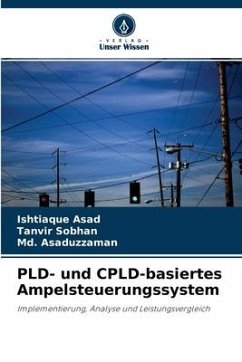 VERLAG
Unser Wissen

Ishtiaque Asad
Tanvir Sobhan
Md. Asaduzzaman

PLD- und CPLD-basiertes Ampelsteuerungssystem

Implementierung, Analyse und Leistungsvergleich